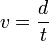 $v = \frac{d}{t}$